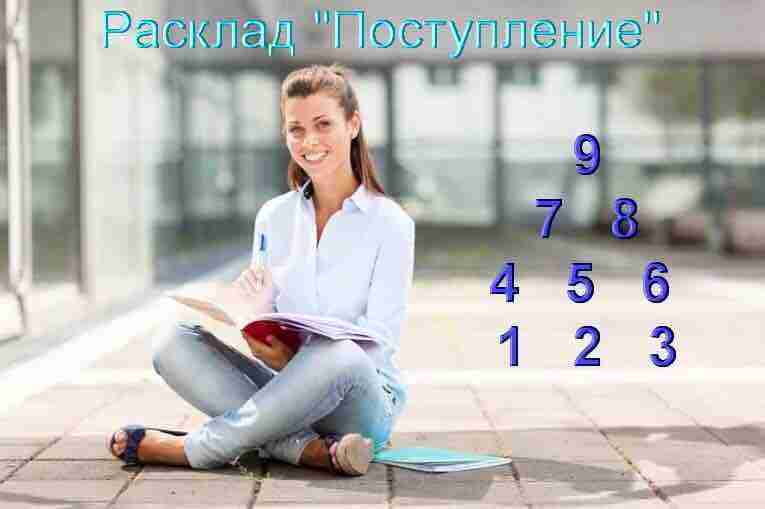 Расклад "Поступление"

9

7 8

4 5 6

1 2 3